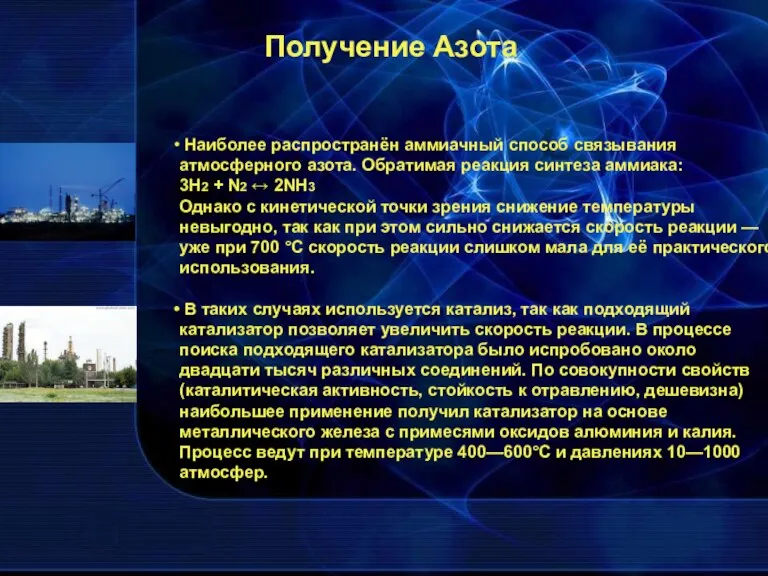 Получение Азота

• Наиболее распространён аммиачный способ связывания атмосферного азота. Обратимая реакция синтеза аммиака:
$3H_2 + N_2 \leftrightarrow 2NH_3$
Однако с кинетической точки зрения снижение температуры невыгодно, так как при этом сильно снижается скорость реакции — уже при 700 °C скорость реакции слишком мала для её практического использования.

• В таких случаях используется катализ, так как подходящий катализатор позволяет увеличить скорость реакции. В процессе поиска подходящего катализатора было испробовано около двадцати тысяч различных соединений. По совокупности свойств (каталитическая активность, стойкость к отравлению, дешевизна) наибольшее применение получил катализатор на основе металлического железа с примесями оксидов алюминия и калия. Процесс ведут при температуре 400—600°C и давлениях 10—1000 атмосфер.